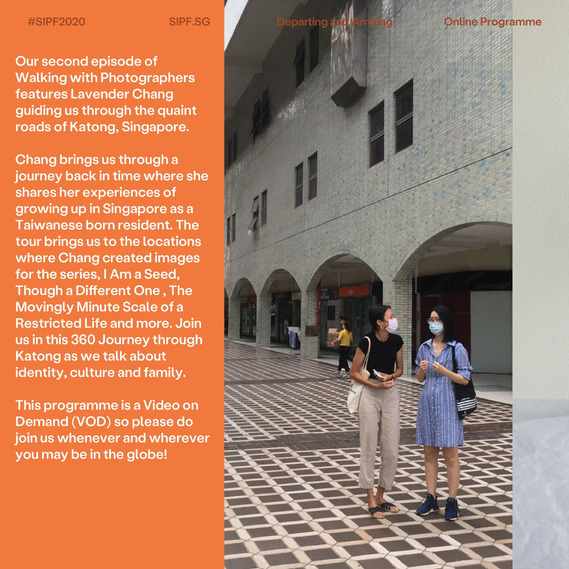 #SIPF2020 SIPF.SG Departing and Arriving Online Programme

Our second episode of Walking with Photographers features Lavender Chang guiding us through the quaint roads of Katong, Singapore.

Chang brings us through a journey back in time where she shares her experiences of growing up in Singapore as a Taiwanese born resident. The tour brings us to the locations where Chang created images for the series, I Am a Seed, Though a Different One , The Movingly Minute Scale of a Restricted Life and more. Join us in this 360 Journey through Katong as we talk about identity, culture and family.

This programme is a Video on Demand (VOD) so please do join us whenever and wherever you may be in the globe!